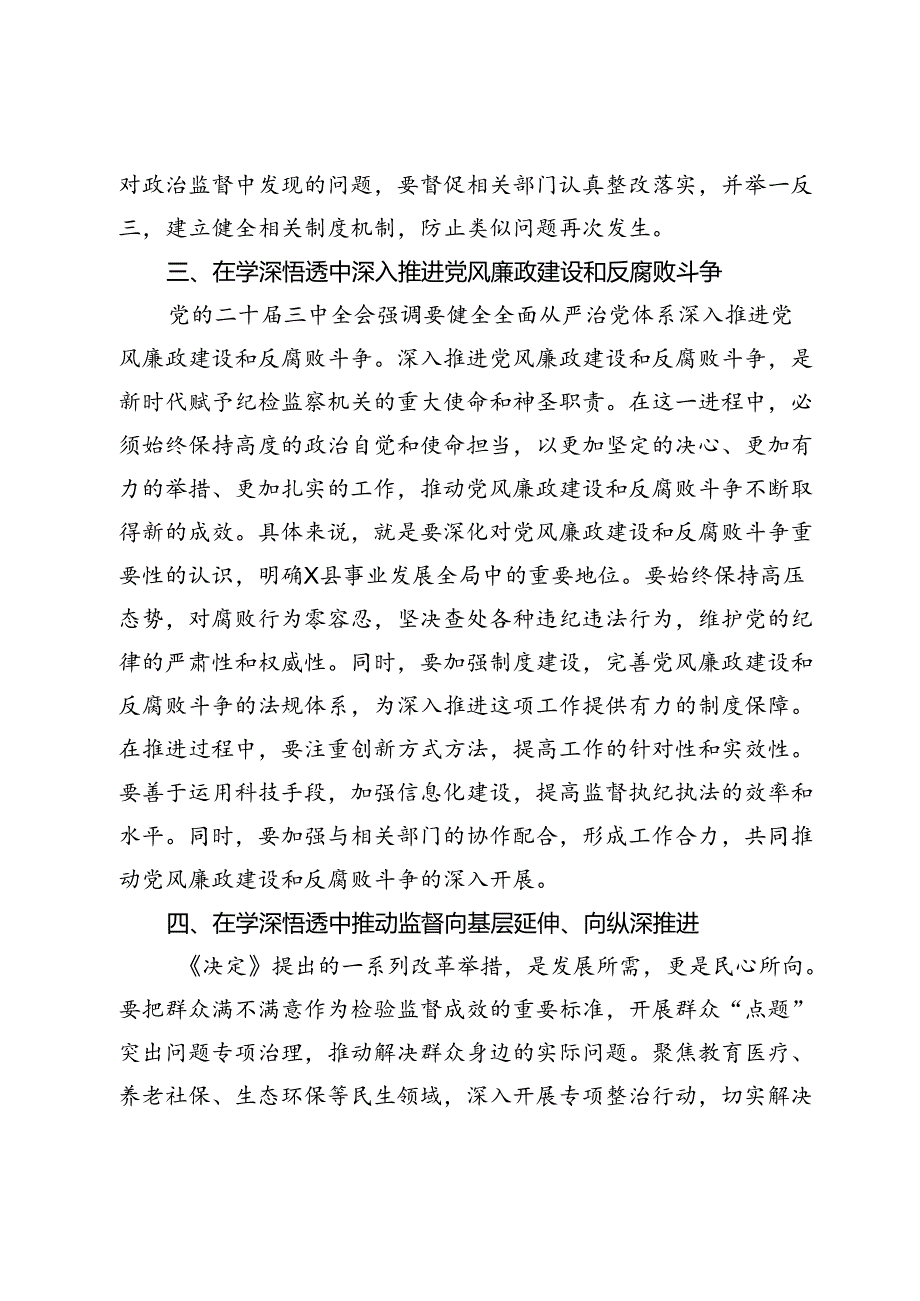 对政治监督中发现的问题，要督促相关部门认真整改落实，并举一反三，建立健全相关制度机制，防止类似问题再次发生。

三、在学深悟透中深入推进党风廉政建设和反腐败斗争

党的二十届三中全会强调要健全全面从严治党体系深入推进党风廉政建设和反腐败斗争。深入推进党风廉政建设和反腐败斗争，是新时代赋予纪检监察机关的重大使命和神圣职责。在这一进程中，必须始终保持高度的政治自觉和使命担当，以更加坚定的决心、更加有力的举措、更加扎实的工作，推动党风廉政建设和反腐败斗争不断取得新的成效。具体来说，就是要深化对党风廉政建设和反腐败斗争重要性的认识，明确X县事业发展全局中的重要地位。要始终保持高压态势，对腐败行为零容忍，坚决查处各种违纪违法行为，维护党的纪律的严肃性和权威性。同时，要加强制度建设，完善党风廉政建设和反腐败斗争的法规体系，为深入推进这项工作提供有力的制度保障。在推进过程中，要注重创新方式方法，提高工作的针对性和实效性。要善于运用科技手段，加强信息化建设，提高监督执纪执法的效率和水平。同时，要加强与相关部门的协作配合，形成工作合力，共同推动党风廉政建设和反腐败斗争的深入开展。

四、在学深悟透中推动监督向基层延伸、向纵深推进

《决定》提出的一系列改革举措，是发展所需，更是民心所向。要把群众满不满意作为检验监督成效的重要标准，开展群众“点题”突出问题专项治理，推动解决群众身边的实际问题。聚焦教育医疗、养老社保、生态环保等民生领域，深入开展专项整治行动，切实解决